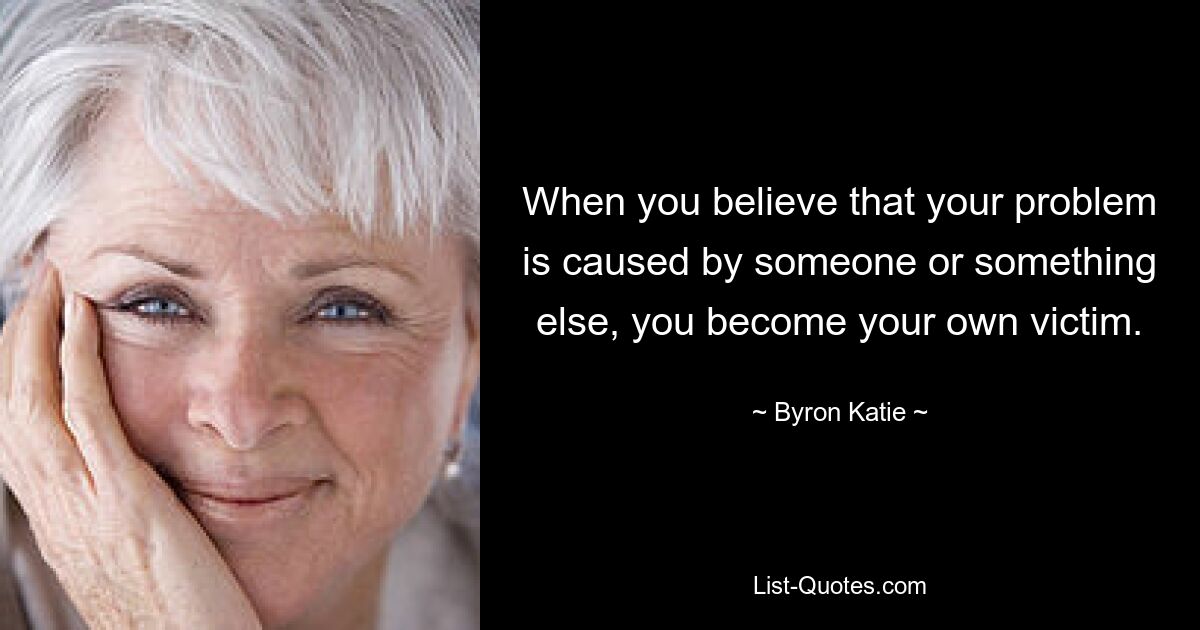 When you believe that your problem is caused by someone or something else, you become your own victim.

~ Byron Katie ~

List-Quotes.com